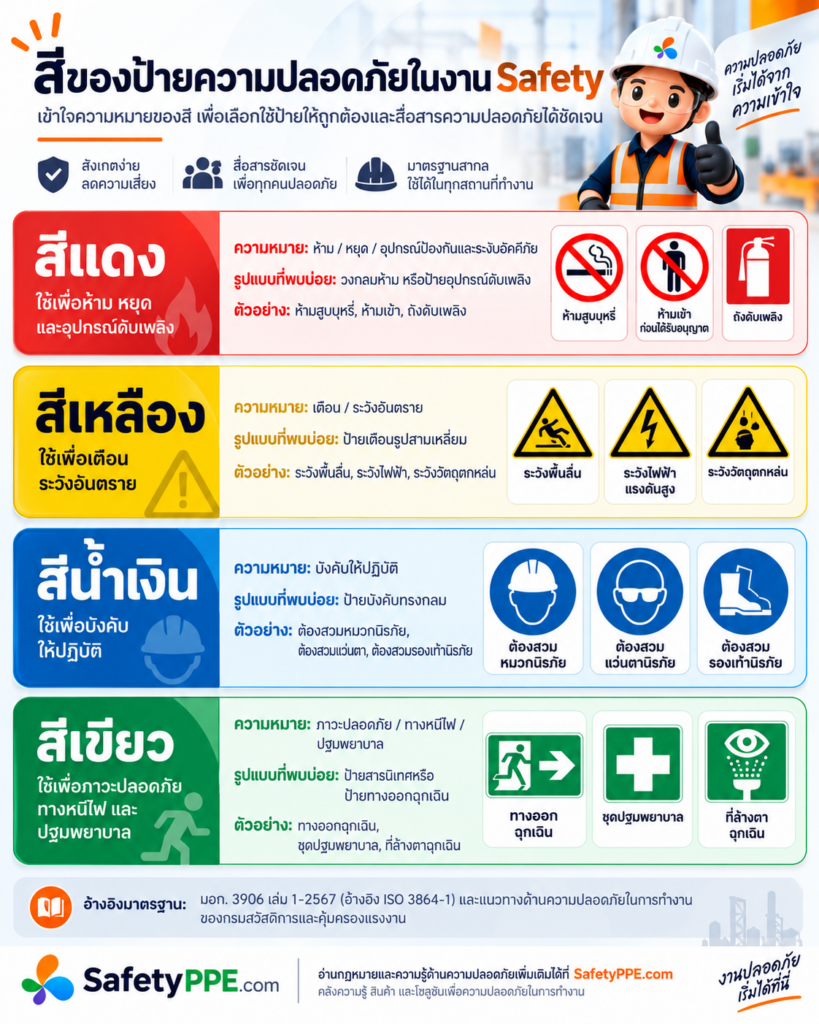 สีของป้ายความปลอดภัยในงาน Safety

เข้าใจความหมายของสี เพื่อเลือกใช้ป้ายให้ถูกต้องและสื่อสารความปลอดภัยได้ชัดเจน

ความปลอดภัย เริ่มได้จาก ความเข้าใจ

สังเกตง่าย ลดความเสี่ยง

สื่อสารชัดเจน เพื่อทุกคนปลอดภัย

มาตรฐานสากล ใช้ได้ในทุกสถานที่ทำงาน

สีแดง
ใช้เพื่อห้าม หยุด และอุปกรณ์ดับเพลิง

ความหมาย: ห้าม / หยุด / อุปกรณ์ป้องกันและระงับอัคคีภัย
รูปแบบที่พบบ่อย: วงกลมห้าม หรือป้ายอุปกรณ์ดับเพลิง
ตัวอย่าง: ห้ามสูบบุหรี่, ห้ามเข้า, ถังดับเพลิง

ห้ามสูบบุหรี่
ห้ามเข้า ก่อนได้รับอนุญาต
ถังดับเพลิง

สีเหลือง
ใช้เพื่อเตือน ระวังอันตราย

ความหมาย: เตือน / ระวังอันตราย
รูปแบบที่พบบ่อย: ป้ายเตือนรูปสามเหลี่ยม
ตัวอย่าง: ระวังพื้นลื่น, ระวังไฟฟ้า, ระวังวัตถุตกหล่น

ระวังพื้นลื่น
ระวังไฟฟ้า แรงดันสูง
ระวังวัตถุตกหล่น

สีน้ำเงิน
ใช้เพื่อบังคับ ให้ปฏิบัติ

ความหมาย: บังคับให้ปฏิบัติ
รูปแบบที่พบบ่อย: ป้ายบังคับทรงกลม
ตัวอย่าง: ต้องสวมหมวกนิรภัย, ต้องสวมแว่นตา, ต้องสวมรองเท้านิรภัย

ต้องสวม หมวกนิรภัย
ต้องสวม แว่นตานิรภัย
ต้องสวม รองเท้านิรภัย

สีเขียว
ใช้เพื่อภาวะปลอดภัย ทางหนีไฟ และ ปฐมพยาบาล

ความหมาย: ภาวะปลอดภัย / ทางหนีไฟ / ปฐมพยาบาล
รูปแบบที่พบบ่อย: ป้ายสารนิเทศหรือ ป้ายทางออกฉุกเฉิน
ตัวอย่าง: ทางออกฉุกเฉิน, ชุดปฐมพยาบาล, ที่ล้างตาฉุกเฉิน

ทางออก ฉุกเฉิน
ชุดปฐมพยาบาล
ที่ล้างตา ฉุกเฉิน

อ้างอิงมาตรฐาน: มอก. 3906 เล่ม 1-2567 (อ้างอิง ISO 3864-1) และแนวทางด้านความปลอดภัยในการทำงาน ของกรมสวัสดิการและคุ้มครองแรงงาน

SafetyPPE.com

อ่านกฎหมายและความรู้ด้านความปลอดภัยเพิ่มเติมได้ที่ SafetyPPE.com
คลังความรู้ สินค้า และโซลูชันเพื่อความปลอดภัยในการทำงาน

งานปลอดภัย เริ่มได้ที่นี่